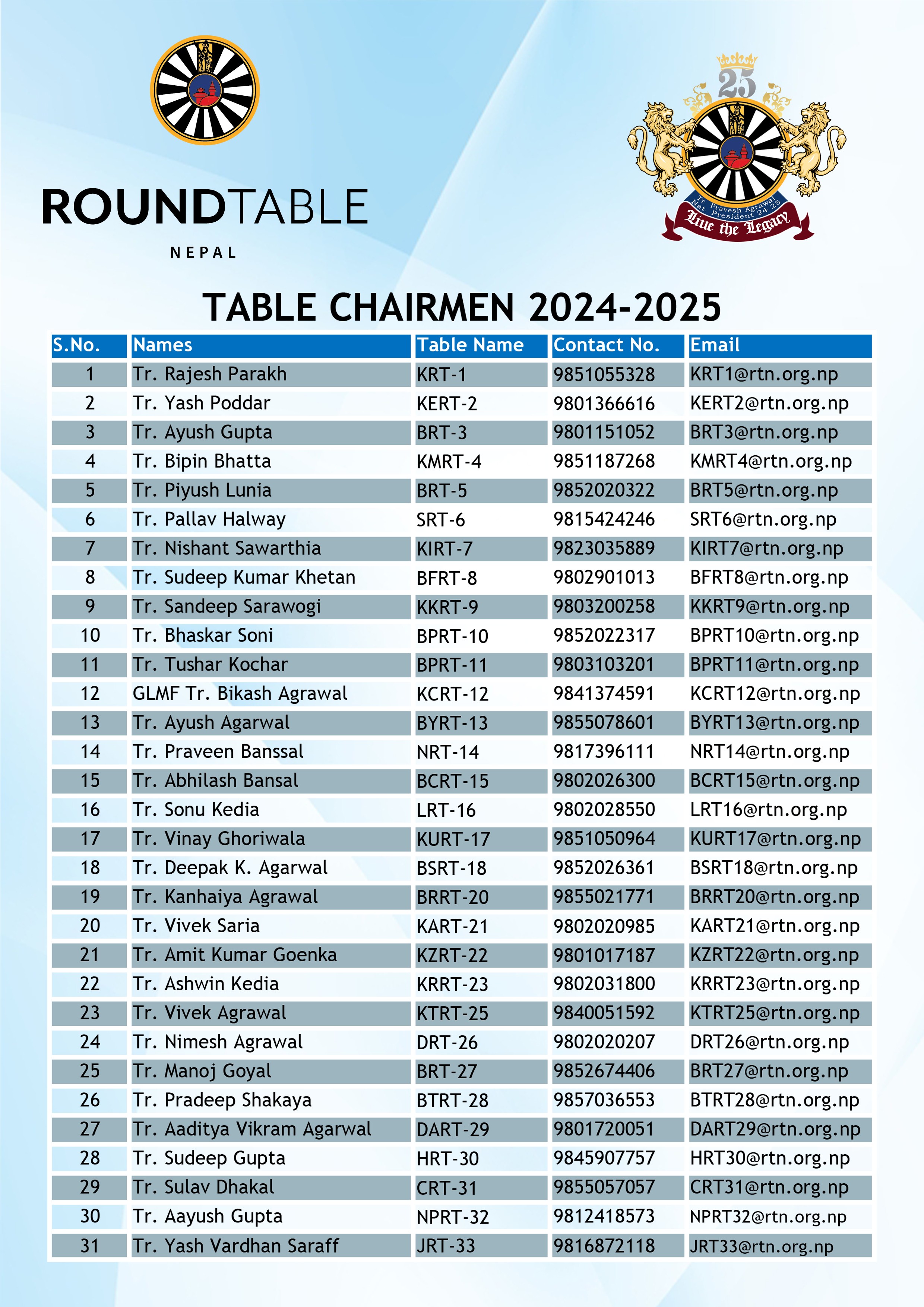 ROUNDTABLE
NEPAL

25
Tr. Pravesh Agrawal
Nat. President 24-25
Live the Legacy

TABLE CHAIRMEN 2024-2025

| S.No. | Names | Table Name | Contact No. | Email |
|---|---|---|---|---|
| 1 | Tr. Rajesh Parakh | KRT-1 | 9851055328 | KRT1@rtn.org.np |
| 2 | Tr. Yash Poddar | KERT-2 | 9801366616 | KERT2@rtn.org.np |
| 3 | Tr. Ayush Gupta | BRT-3 | 9801151052 | BRT3@rtn.org.np |
| 4 | Tr. Bipin Bhatta | KMRT-4 | 9851187268 | KMRT4@rtn.org.np |
| 5 | Tr. Piyush Lunia | BRT-5 | 9852020322 | BRT5@rtn.org.np |
| 6 | Tr. Pallav Halway | SRT-6 | 9815424246 | SRT6@rtn.org.np |
| 7 | Tr. Nishant Sawarthia | KIRT-7 | 9823035889 | KIRT7@rtn.org.np |
| 8 | Tr. Sudeep Kumar Khetan | BFRT-8 | 9802901013 | BFRT8@rtn.org.np |
| 9 | Tr. Sandeep Sarawogi | KKRT-9 | 9803200258 | KKRT9@rtn.org.np |
| 10 | Tr. Bhaskar Soni | BPRT-10 | 9852022317 | BPRT10@rtn.org.np |
| 11 | Tr. Tushar Kochar | BPRT-11 | 9803103201 | BPRT11@rtn.org.np |
| 12 | GLMF Tr. Bikash Agrawal | KCRT-12 | 9841374591 | KCRT12@rtn.org.np |
| 13 | Tr. Ayush Agarwal | BYRT-13 | 9855078601 | BYRT13@rtn.org.np |
| 14 | Tr. Praveen Banssal | NRT-14 | 9817396111 | NRT14@rtn.org.np |
| 15 | Tr. Abhilash Bansal | BCRT-15 | 9802026300 | BCRT15@rtn.org.np |
| 16 | Tr. Sonu Kedia | LRT-16 | 9802028550 | LRT16@rtn.org.np |
| 17 | Tr. Vinay Ghoriwala | KURT-17 | 9851050964 | KURT17@rtn.org.np |
| 18 | Tr. Deepak K. Agarwal | BSRT-18 | 9852026361 | BSRT18@rtn.org.np |
| 19 | Tr. Kanhaiya Agrawal | BRRT-20 | 9855021771 | BRRT20@rtn.org.np |
| 20 | Tr. Vivek Saria | KART-21 | 9802020985 | KART21@rtn.org.np |
| 21 | Tr. Amit Kumar Goenka | KZRT-22 | 9801017187 | KZRT22@rtn.org.np |
| 22 | Tr. Ashwin Kedia | KRRT-23 | 9802031800 | KRRT23@rtn.org.np |
| 23 | Tr. Vivek Agrawal | KTRT-25 | 9840051592 | KTRT25@rtn.org.np |
| 24 | Tr. Nimesh Agrawal | DRT-26 | 9802020207 | DRT26@rtn.org.np |
| 25 | Tr. Manoj Goyal | BRT-27 | 9852674406 | BRT27@rtn.org.np |
| 26 | Tr. Pradeep Shakaya | BTRT-28 | 9857036553 | BTRT28@rtn.org.np |
| 27 | Tr. Aaditya Vikram Agarwal | DART-29 | 9801720051 | DART29@rtn.org.np |
| 28 | Tr. Sudeep Gupta | HRT-30 | 9845907757 | HRT30@rtn.org.np |
| 29 | Tr. Sulav Dhakal | CRT-31 | 9855057057 | CRT31@rtn.org.np |
| 30 | Tr. Aayush Gupta | NPRT-32 | 9812418573 | NPRT32@rtn.org.np |
| 31 | Tr. Yash Vardhan Saraff | JRT-33 | 9816872118 | JRT33@rtn.org.np |